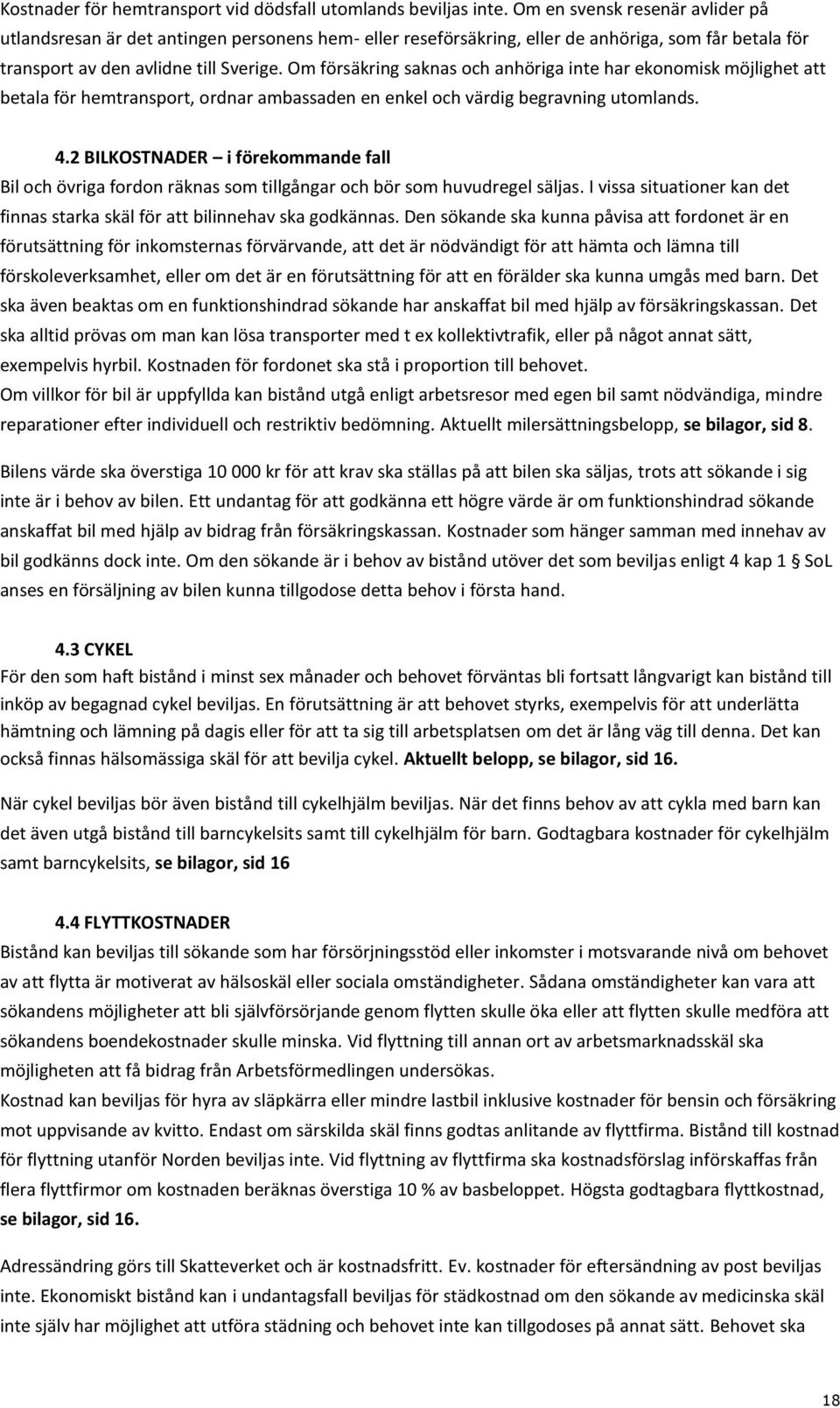 Kostnader för hemtransport vid dödsfall utomlands beviljas inte. Om en svensk resenär avlider på utlandsresan är det antingen personens hem- eller reseförsäkring, eller de anhöriga, som får betala för transport av den avlidne till Sverige. Om försäkring saknas och anhöriga inte har ekonomisk möjlighet att betala för hemtransport, ordnar ambassaden en enkel och värdig begravning utomlands.

4.2 BILKOSTNADER – i förekommande fall
Bil och övriga fordon räknas som tillgångar och bör som huvudregel säljas. I vissa situationer kan det finnas starka skäl för att bilinnehav ska godkännas. Den sökande ska kunna påvisa att fordonet är en förutsättning för inkomsternas förvärvande, att det är nödvändigt för att hämta och lämna till förskoleverksamhet, eller om det är en förutsättning för att en förälder ska kunna umgås med barn. Det ska även beaktas om en funktionshindrad sökande har anskaffat bil med hjälp av försäkringskassan. Det ska alltid prövas om man kan lösa transporter med t ex kollektivtrafik, eller på något annat sätt, exempelvis hyrbil. Kostnaden för fordonet ska stå i proportion till behovet.
Om villkor för bil är uppfyllda kan bistånd utgå enligt arbetsresor med egen bil samt nödvändiga, mindre reparationer efter individuell och restriktiv bedömning. Aktuellt milersättningsbelopp, se bilagor, sid 8.

Bilens värde ska överstiga 10 000 kr för att krav ska ställas på att bilen ska säljas, trots att sökande i sig inte är i behov av bilen. Ett undantag för att godkänna ett högre värde är om funktionshindrad sökande anskaffat bil med hjälp av bidrag från försäkringskassan. Kostnader som hänger samman med innehav av bil godkänns dock inte. Om den sökande är i behov av bistånd utöver det som beviljas enligt 4 kap 1 § SoL anses en försäljning av bilen kunna tillgodose detta behov i första hand.

4.3 CYKEL
För den som haft bistånd i minst sex månader och behovet förväntas bli fortsatt långvarigt kan bistånd till inköp av begagnad cykel beviljas. En förutsättning är att behovet styrks, exempelvis för att underlätta hämtning och lämning på dagis eller för att ta sig till arbetsplatsen om det är lång väg till denna. Det kan också finnas hälsomässiga skäl för att bevilja cykel. Aktuellt belopp, se bilagor, sid 16.

När cykel beviljas bör även bistånd till cykelhjälm beviljas. När det finns behov av att cykla med barn kan det även utgå bistånd till barncykelsits samt till cykelhjälm för barn. Godtagbara kostnader för cykelhjälm samt barncykelsits, se bilagor, sid 16

4.4 FLYTTKOSTNADER
Bistånd kan beviljas till sökande som har försörjningsstöd eller inkomster i motsvarande nivå om behovet av att flytta är motiverat av hälsoskäl eller sociala omständigheter. Sådana omständigheter kan vara att sökandens möjligheter att bli självförsörjande genom flytten skulle öka eller att flytten skulle medföra att sökandens boendekostnader skulle minska. Vid flyttning till annan ort av arbetsmarknadsskäl ska möjligheten att få bidrag från Arbetsförmedlingen undersökas.
Kostnad kan beviljas för hyra av släpkärra eller mindre lastbil inklusive kostnader för bensin och försäkring mot uppvisande av kvitto. Endast om särskilda skäl finns godtas anlitande av flyttfirma. Bistånd till kostnad för flyttning utanför Norden beviljas inte. Vid flyttning av flyttfirma ska kostnadsförslag införskaffas från flera flyttfirmor om kostnaden beräknas överstiga 10 % av basbeloppet. Högsta godtagbara flyttkostnad, se bilagor, sid 16.

Adressändring görs till Skatteverket och är kostnadsfritt. Ev. kostnader för eftersändning av post beviljas inte. Ekonomiskt bistånd kan i undantagsfall beviljas för städkostnad om den sökande av medicinska skäl inte själv har möjlighet att utföra städning och behovet inte kan tillgodoses på annat sätt. Behovet ska

18